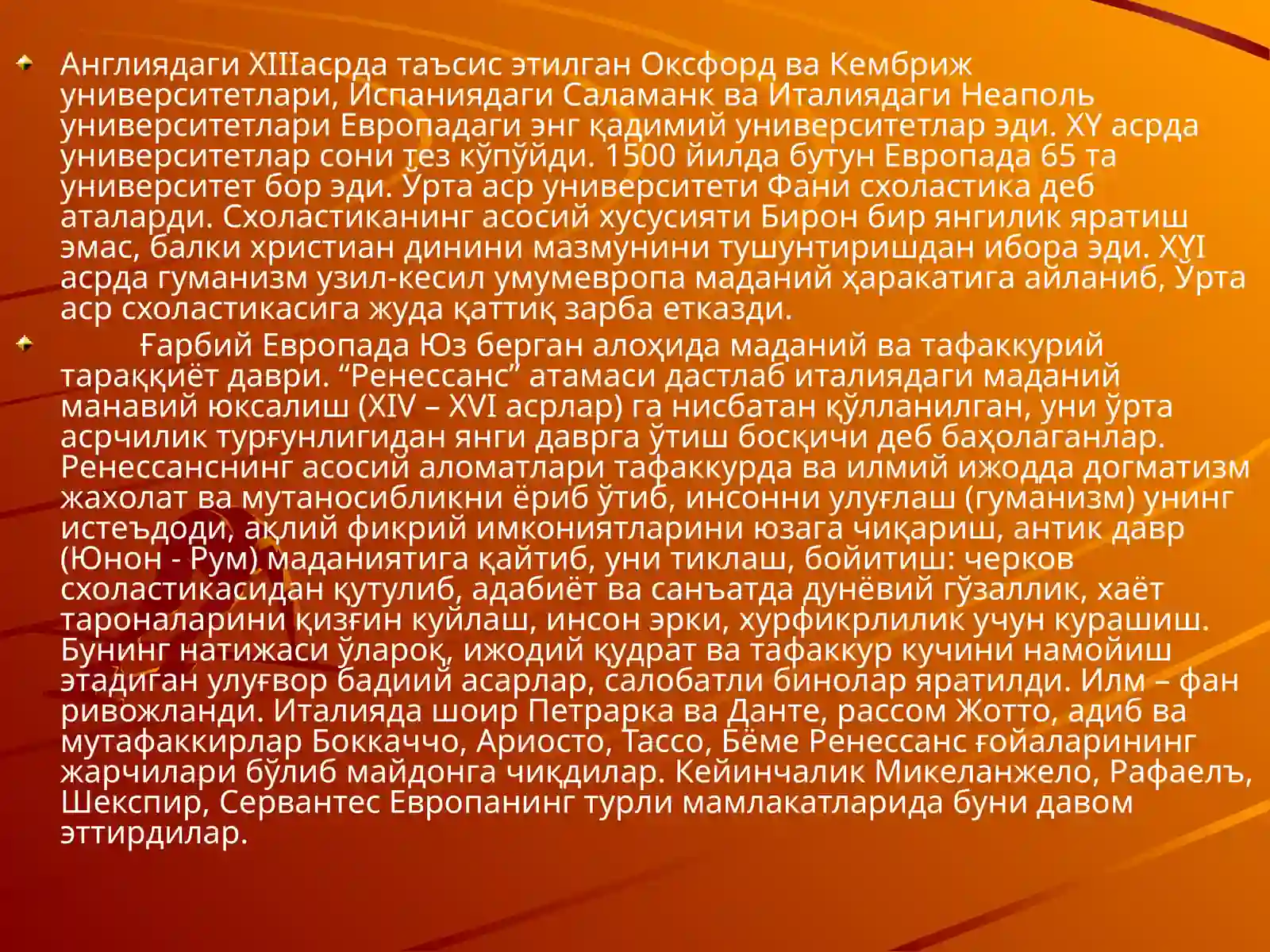 Англиядаги XIIIасрда таъсис этилган Оксфорд ва Кембриж университетлари, Испаниядаги Саламанк ва Италиядаги Неаполь университетлари Европадаги энг қадимий университетлар эди. XY асрда университетлар сони тез кўпўйди. 1500 йилда бутун Европада 65 та университет бор эди. Ўрта аср университети Фани схоластика деб аталарди. Схоластиканинг асосий хусусияти Бирон бир янгилик яратиш эмас, балки христиан динини мазмунини тушунтиришдан ибора эди. XYI асрда гуманизм узил-кесил умумевропа маданий ҳаракатига айланиб, Ўрта аср схоластикасига жуда қаттиқ зарба етказди.

Ғарбий Европада Юз берган алоҳида маданий ва тафаккурий тараққиёт даври. “Ренессанс” атамаси дастлаб италиядаги маданий манавий юксалиш (XIV – XVI асрлар) га нисбатан қўлланилган, уни ўрта асрчилик турғунлигидан янги даврга ўтиш босқичи деб баҳолаганлар. Ренессанснинг асосий аломатлари тафаккурда ва илмий ижодда догматизм жахолат ва мутаносибликни ёриб ўтиб, инсонни улуғлаш (гуманизм) унинг истеъдоди, ақлий фикрий имкониятларини юзага чиқариш, антик давр (Юнон - Рум) маданиятига қайтиб, уни тиклаш, бойитиш: черков схоластикасидан қутулиб, адабиёт ва санъатда дунёвий гўзаллик, хаёт тароналарини қизғин куйлаш, инсон эрки, хурфикрлилик учун курашиш. Бунинг натижаси ўлароқ, ижодий қудрат ва тафаккур кучини намойиш этадиган улуғвор бадиий асарлар, салобатли бинолар яратилди. Илм – фан ривожланди. Италияда шоир Петрарка ва Данте, рассом Жотто, адиб ва мутафаккирлар Боккаччо, Ариосто, Тассо, Бёме Ренессанс ғойаларининг жарчилари бўлиб майдонга чиқдилар. Кейинчалик Микеланжело, Рафаелъ, Шекспир, Сервантес Европанинг турли мамлакатларида буни давом эттирдилар.